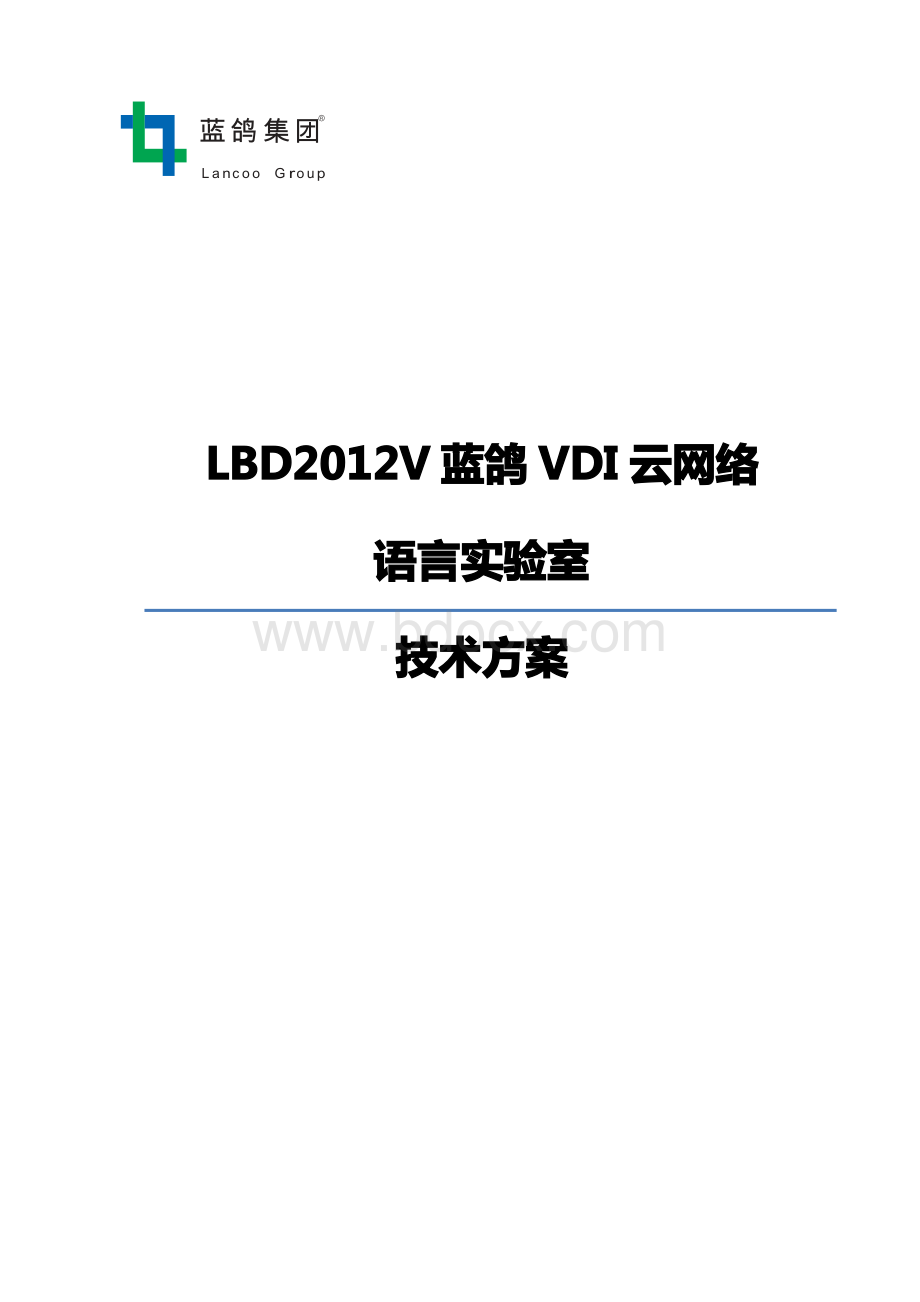 蓝鸽集团®
Lancoo Group

LBD2012V 蓝鸽 VDI 云网络

语言实验室

www.bdocx.com

技术方案